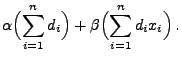 $\alpha\left(\sum_{i=1}^{n} d_i\right) + \beta\left(\sum_{i=1}^{n} d_i x_i\right).$